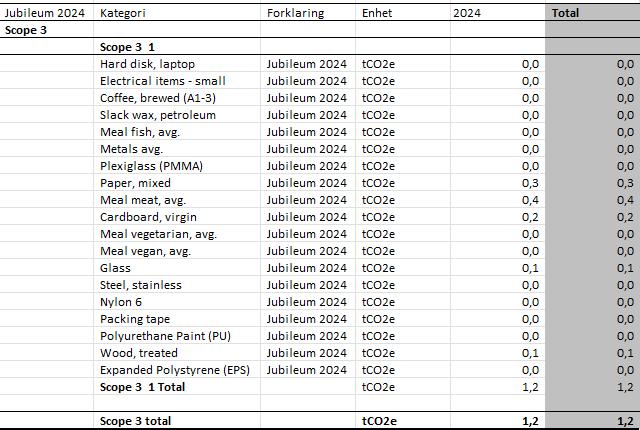 | Jubileum 2024 | Kategori | Forklaring | Enhet | 2024 | Total |
|---|---|---|---|---|---|
| Scope 3 | | | | | |
| | Scope 3 1 | | | | |
| | Hard disk, laptop | Jubileum 2024 | tCO2e | 0,0 | 0,0 |
| | Electrical items - small | Jubileum 2024 | tCO2e | 0,0 | 0,0 |
| | Coffee, brewed (A1-3) | Jubileum 2024 | tCO2e | 0,0 | 0,0 |
| | Slack wax, petroleum | Jubileum 2024 | tCO2e | 0,0 | 0,0 |
| | Meal fish, avg. | Jubileum 2024 | tCO2e | 0,0 | 0,0 |
| | Metals avg. | Jubileum 2024 | tCO2e | 0,0 | 0,0 |
| | Plexiglass (PMMA) | Jubileum 2024 | tCO2e | 0,0 | 0,0 |
| | Paper, mixed | Jubileum 2024 | tCO2e | 0,3 | 0,3 |
| | Meal meat, avg. | Jubileum 2024 | tCO2e | 0,4 | 0,4 |
| | Cardboard, virgin | Jubileum 2024 | tCO2e | 0,2 | 0,2 |
| | Meal vegetarian, avg. | Jubileum 2024 | tCO2e | 0,0 | 0,0 |
| | Meal vegan, avg. | Jubileum 2024 | tCO2e | 0,0 | 0,0 |
| | Glass | Jubileum 2024 | tCO2e | 0,1 | 0,1 |
| | Steel, stainless | Jubileum 2024 | tCO2e | 0,0 | 0,0 |
| | Nylon 6 | Jubileum 2024 | tCO2e | 0,0 | 0,0 |
| | Packing tape | Jubileum 2024 | tCO2e | 0,0 | 0,0 |
| | Polyurethane Paint (PU) | Jubileum 2024 | tCO2e | 0,0 | 0,0 |
| | Wood, treated | Jubileum 2024 | tCO2e | 0,1 | 0,1 |
| | Expanded Polystyrene (EPS) | Jubileum 2024 | tCO2e | 0,0 | 0,0 |
| | Scope 3 1 Total | | tCO2e | 1,2 | 1,2 |
| | | | | | |
| | Scope 3 total | | tCO2e | 1,2 | 1,2 |